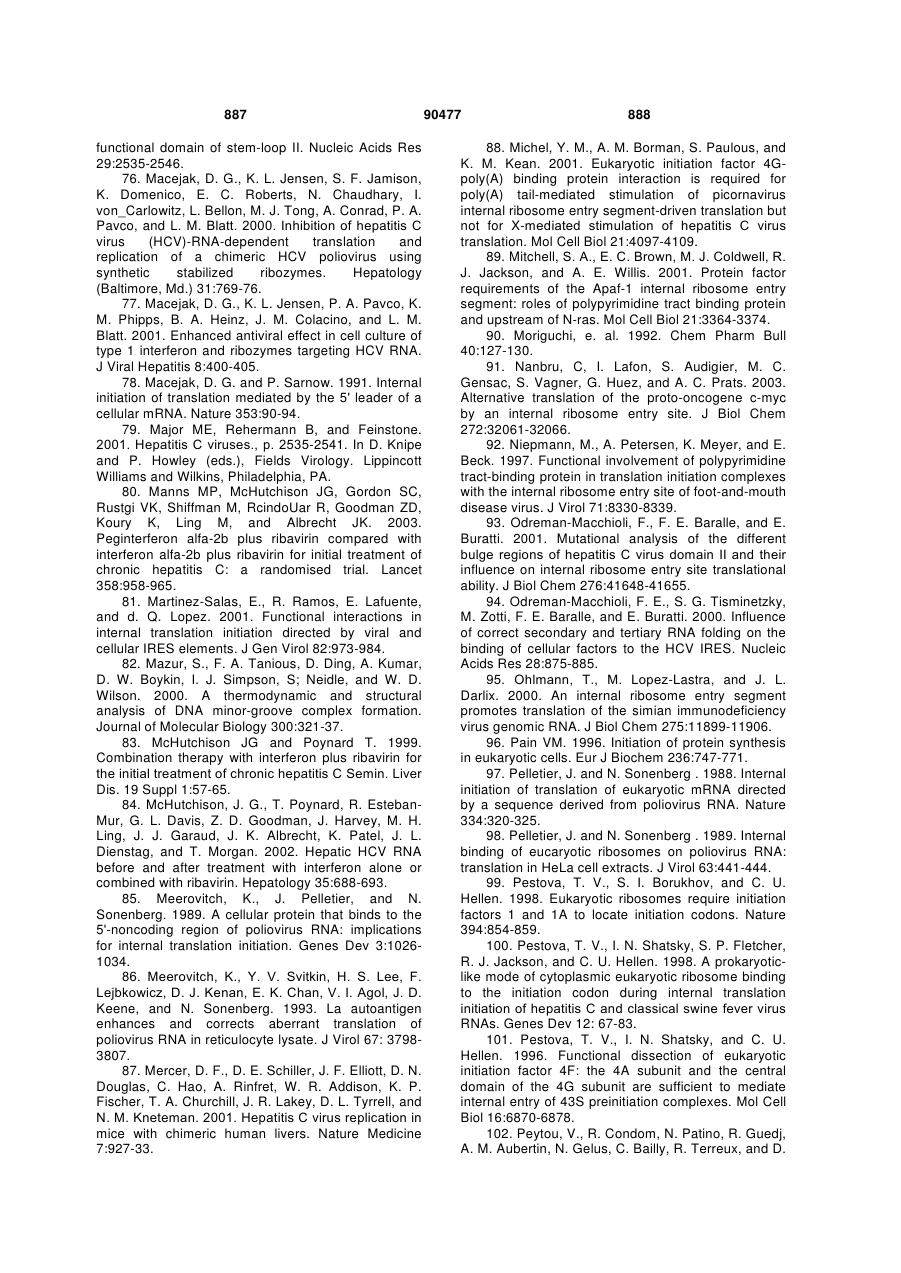 887 90477 888

functional domain of stem-loop II. Nucleic Acids Res 29:2535-2546.

76. Macejak, D. G., K. L. Jensen, S. F. Jamison, K. Domenico, E. C. Roberts, N. Chaudhary, I. von_Carlowitz, L. Bellon, M. J. Tong, A. Conrad, P. A. Pavco, and L. M. Blatt. 2000. Inhibition of hepatitis C virus (HCV)-RNA-dependent translation and replication of a chimeric HCV poliovirus using synthetic stabilized ribozymes. Hepatology (Baltimore, Md.) 31:769-76.

77. Macejak, D. G., K. L. Jensen, P. A. Pavco, K. M. Phipps, B. A. Heinz, J. M. Colacino, and L. M. Blatt. 2001. Enhanced antiviral effect in cell culture of type 1 interferon and ribozymes targeting HCV RNA. J Viral Hepatitis 8:400-405.

78. Macejak, D. G. and P. Sarnow. 1991. Internal initiation of translation mediated by the 5' leader of a cellular mRNA. Nature 353:90-94.

79. Major ME, Rehermann B, and Feinstone. 2001. Hepatitis C viruses., p. 2535-2541. In D. Knipe and P. Howley (eds.), Fields Virology. Lippincott Williams and Wilkins, Philadelphia, PA.

80. Manns MP, McHutchison JG, Gordon SC, Rustgi VK, Shiffman M, RcindoUar R, Goodman ZD, Koury K, Ling M, and Albrecht JK. 2003. Peginterferon alfa-2b plus ribavirin compared with interferon alfa-2b plus ribavirin for initial treatment of chronic hepatitis C: a randomised trial. Lancet 358:958-965.

81. Martinez-Salas, E., R. Ramos, E. Lafuente, and d. Q. Lopez. 2001. Functional interactions in internal translation initiation directed by viral and cellular IRES elements. J Gen Virol 82:973-984.

82. Mazur, S., F. A. Tanious, D. Ding, A. Kumar, D. W. Boykin, I. J. Simpson, S; Neidle, and W. D. Wilson. 2000. A thermodynamic and structural analysis of DNA minor-groove complex formation. Journal of Molecular Biology 300:321-37.

83. McHutchison JG and Poynard T. 1999. Combination therapy with interferon plus ribavirin for the initial treatment of chronic hepatitis C Semin. Liver Dis. 19 Suppl 1:57-65.

84. McHutchison, J. G., T. Poynard, R. Esteban-Mur, G. L. Davis, Z. D. Goodman, J. Harvey, M. H. Ling, J. J. Garaud, J. K. Albrecht, K. Patel, J. L. Dienstag, and T. Morgan. 2002. Hepatic HCV RNA before and after treatment with interferon alone or combined with ribavirin. Hepatology 35:688-693.

85. Meerovitch, K., J. Pelletier, and N. Sonenberg. 1989. A cellular protein that binds to the 5'-noncoding region of poliovirus RNA: implications for internal translation initiation. Genes Dev 3:1026-1034.

86. Meerovitch, K., Y. V. Svitkin, H. S. Lee, F. Lejbkowicz, D. J. Kenan, E. K. Chan, V. I. Agol, J. D. Keene, and N. Sonenberg. 1993. La autoantigen enhances and corrects aberrant translation of poliovirus RNA in reticulocyte lysate. J Virol 67: 3798-3807.

87. Mercer, D. F., D. E. Schiller, J. F. Elliott, D. N. Douglas, C. Hao, A. Rinfret, W. R. Addison, K. P. Fischer, T. A. Churchill, J. R. Lakey, D. L. Tyrrell, and N. M. Kneteman. 2001. Hepatitis C virus replication in mice with chimeric human livers. Nature Medicine 7:927-33.

88. Michel, Y. M., A. M. Borman, S. Paulous, and K. M. Kean. 2001. Eukaryotic initiation factor 4G-poly(A) binding protein interaction is required for poly(A) tail-mediated stimulation of picornavirus internal ribosome entry segment-driven translation but not for X-mediated stimulation of hepatitis C virus translation. Mol Cell Biol 21:4097-4109.

89. Mitchell, S. A., E. C. Brown, M. J. Coldwell, R. J. Jackson, and A. E. Willis. 2001. Protein factor requirements of the Apaf-1 internal ribosome entry segment: roles of polypyrimidine tract binding protein and upstream of N-ras. Mol Cell Biol 21:3364-3374.

90. Moriguchi, e. al. 1992. Chem Pharm Bull 40:127-130.

91. Nanbru, C, I. Lafon, S. Audigier, M. C. Gensac, S. Vagner, G. Huez, and A. C. Prats. 2003. Alternative translation of the proto-oncogene c-myc by an internal ribosome entry site. J Biol Chem 272:32061-32066.

92. Niepmann, M., A. Petersen, K. Meyer, and E. Beck. 1997. Functional involvement of polypyrimidine tract-binding protein in translation initiation complexes with the internal ribosome entry site of foot-and-mouth disease virus. J Virol 71:8330-8339.

93. Odreman-Macchioli, F., F. E. Baralle, and E. Buratti. 2001. Mutational analysis of the different bulge regions of hepatitis C virus domain II and their influence on internal ribosome entry site translational ability. J Biol Chem 276:41648-41655.

94. Odreman-Macchioli, F. E., S. G. Tisminetzky, M. Zotti, F. E. Baralle, and E. Buratti. 2000. Influence of correct secondary and tertiary RNA folding on the binding of cellular factors to the HCV IRES. Nucleic Acids Res 28:875-885.

95. Ohlmann, T., M. Lopez-Lastra, and J. L. Darlix. 2000. An internal ribosome entry segment promotes translation of the simian immunodeficiency virus genomic RNA. J Biol Chem 275:11899-11906.

96. Pain VM. 1996. Initiation of protein synthesis in eukaryotic cells. Eur J Biochem 236:747-771.

97. Pelletier, J. and N. Sonenberg . 1988. Internal initiation of translation of eukaryotic mRNA directed by a sequence derived from poliovirus RNA. Nature 334:320-325.

98. Pelletier, J. and N. Sonenberg . 1989. Internal binding of eucaryotic ribosomes on poliovirus RNA: translation in HeLa cell extracts. J Virol 63:441-444.

99. Pestova, T. V., S. I. Borukhov, and C. U. Hellen. 1998. Eukaryotic ribosomes require initiation factors 1 and 1A to locate initiation codons. Nature 394:854-859.

100. Pestova, T. V., I. N. Shatsky, S. P. Fletcher, R. J. Jackson, and C. U. Hellen. 1998. A prokaryotic-like mode of cytoplasmic eukaryotic ribosome binding to the initiation codon during internal translation initiation of hepatitis C and classical swine fever virus RNAs. Genes Dev 12: 67-83.

101. Pestova, T. V., I. N. Shatsky, and C. U. Hellen. 1996. Functional dissection of eukaryotic initiation factor 4F: the 4A subunit and the central domain of the 4G subunit are sufficient to mediate internal entry of 43S preinitiation complexes. Mol Cell Biol 16:6870-6878.

102. Peytou, V., R. Condom, N. Patino, R. Guedj, A. M. Aubertin, N. Gelus, C. Bailly, R. Terreux, and D.